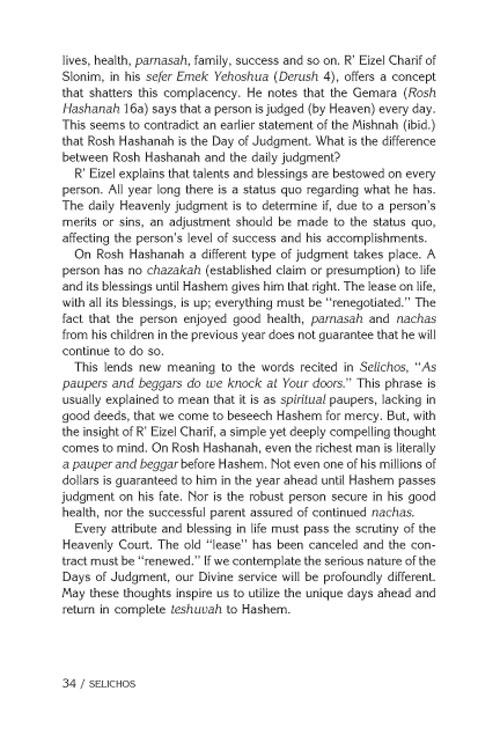 lives, health, parnasah, family, success and so on. R' Eizel Charif of Slonim, in his sefer Emek Yehoshua (Derush 4), offers a concept that shatters this complacency. He notes that the Gemara (Rosh Hashanah 16a) says that a person is judged (by Heaven) every day. This seems to contradict an earlier statement of the Mishnah (ibid.) that Rosh Hashanah is the Day of Judgment. What is the difference between Rosh Hashanah and the daily judgment?

R' Eizel explains that talents and blessings are bestowed on every person. All year long there is a status quo regarding what he has. The daily Heavenly judgment is to determine if, due to a person's merits or sins, an adjustment should be made to the status quo, affecting the person's level of success and his accomplishments.

On Rosh Hashanah a different type of judgment takes place. A person has no chazakah (established claim or presumption) to life and its blessings until Hashem gives him that right. The lease on life, with all its blessings, is up; everything must be "renegotiated." The fact that the person enjoyed good health, parnasah and nachas from his children in the previous year does not guarantee that he will continue to do so.

This lends new meaning to the words recited in Selichos, "As paupers and beggars do we knock at Your doors." This phrase is usually explained to mean that it is as spiritual paupers, lacking in good deeds, that we come to beseech Hashem for mercy. But, with the insight of R' Eizel Charif, a simple yet deeply compelling thought comes to mind. On Rosh Hashanah, even the richest man is literally a pauper and beggar before Hashem. Not even one of his millions of dollars is guaranteed to him in the year ahead until Hashem passes judgment on his fate. Nor is the robust person secure in his good health, nor the successful parent assured of continued nachas.

Every attribute and blessing in life must pass the scrutiny of the Heavenly Court. The old "lease" has been canceled and the contract must be "renewed." If we contemplate the serious nature of the Days of Judgment, our Divine service will be profoundly different. May these thoughts inspire us to utilize the unique days ahead and return in complete teshuvah to Hashem.

34 / SELICHOS